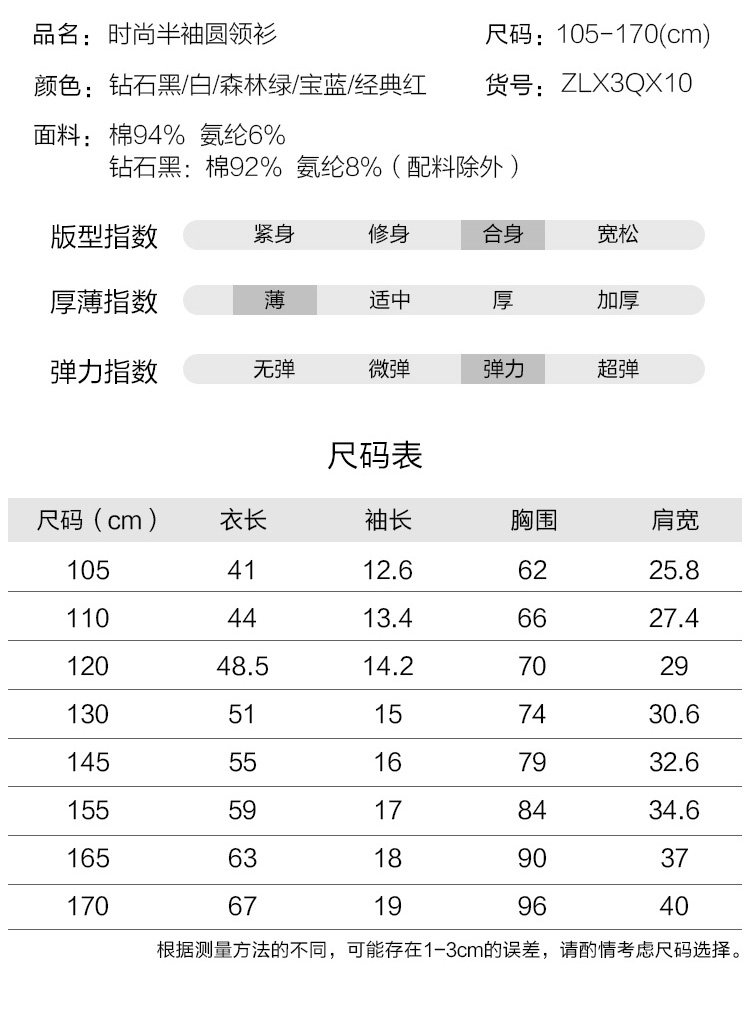 品名：时尚半袖圆领衫　　尺码：105-170(cm)
颜色：钻石黑/白/森林绿/宝蓝/经典红　　货号：ZLX3QX10
面料：棉94%  氨纶6%
钻石黑：棉92%  氨纶8%（配料除外）

版型指数　紧身　修身　合身　宽松

厚薄指数　薄　适中　厚　加厚

弹力指数　无弹　微弹　弹力　超弹

尺码表

| 尺码（cm） | 衣长 | 袖长 | 胸围 | 肩宽 |
|---|---|---|---|---|
| 105 | 41 | 12.6 | 62 | 25.8 |
| 110 | 44 | 13.4 | 66 | 27.4 |
| 120 | 48.5 | 14.2 | 70 | 29 |
| 130 | 51 | 15 | 74 | 30.6 |
| 145 | 55 | 16 | 79 | 32.6 |
| 155 | 59 | 17 | 84 | 34.6 |
| 165 | 63 | 18 | 90 | 37 |
| 170 | 67 | 19 | 96 | 40 |

根据测量方法的不同，可能存在1-3cm的误差，请酌情考虑尺码选择。